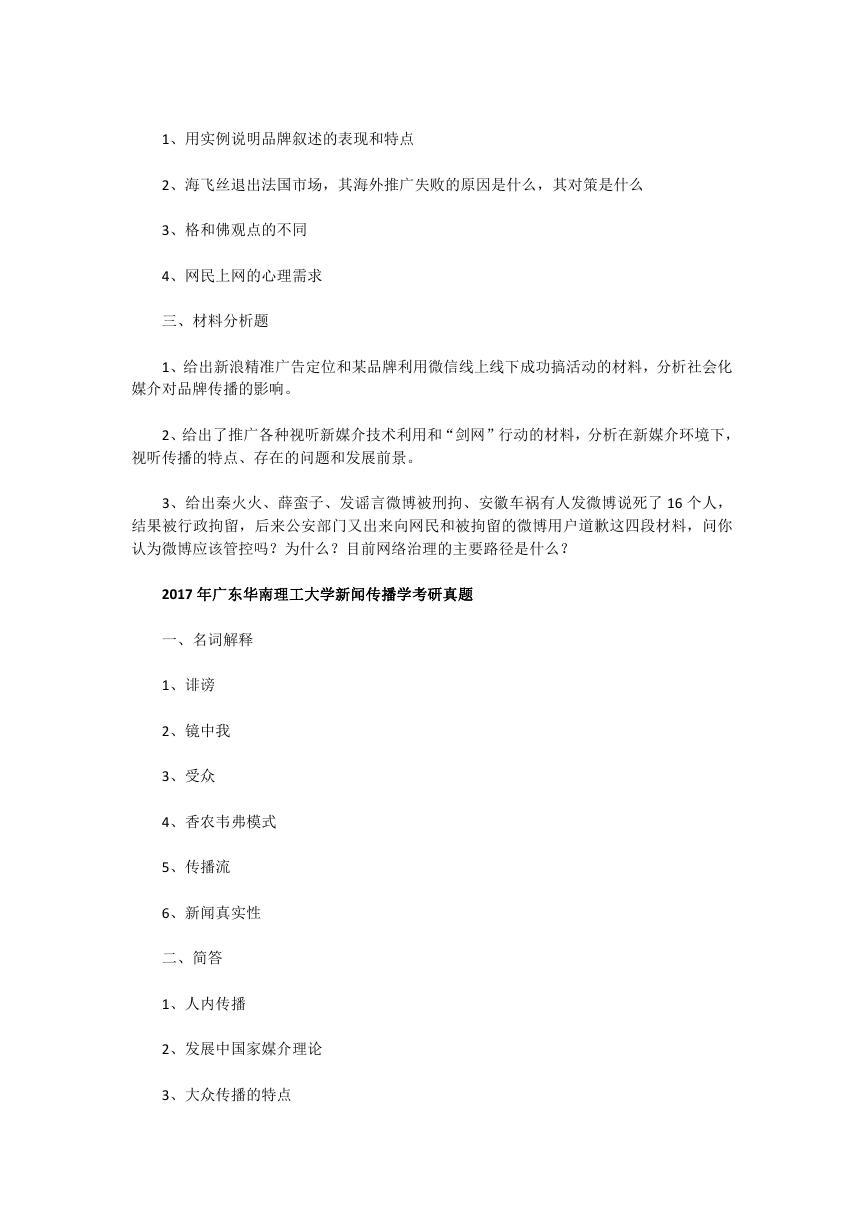 1、用实例说明品牌叙述的表现和特点

2、海飞丝退出法国市场，其海外推广失败的原因是什么，其对策是什么

3、格和佛观点的不同

4、网民上网的心理需求

三、材料分析题

1、给出新浪精准广告定位和某品牌利用微信线上线下成功搞活动的材料，分析社会化媒介对品牌传播的影响。

2、给出了推广各种视听新媒介技术利用和“剑网”行动的材料，分析在新媒介环境下，视听传播的特点、存在的问题和发展前景。

3、给出秦火火、薛蛮子、发谣言微博被刑拘、安徽车祸有人发微博说死了 16 个人，结果被行政拘留，后来公安部门又出来向网民和被拘留的微博用户道歉这四段材料，问你认为微博应该管控吗？为什么？目前网络治理的主要路径是什么？

2017 年广东华南理工大学新闻传播学考研真题

一、名词解释

1、诽谤

2、镜中我

3、受众

4、香农韦弗模式

5、传播流

6、新闻真实性

二、简答

1、人内传播

2、发展中国家媒介理论

3、大众传播的特点